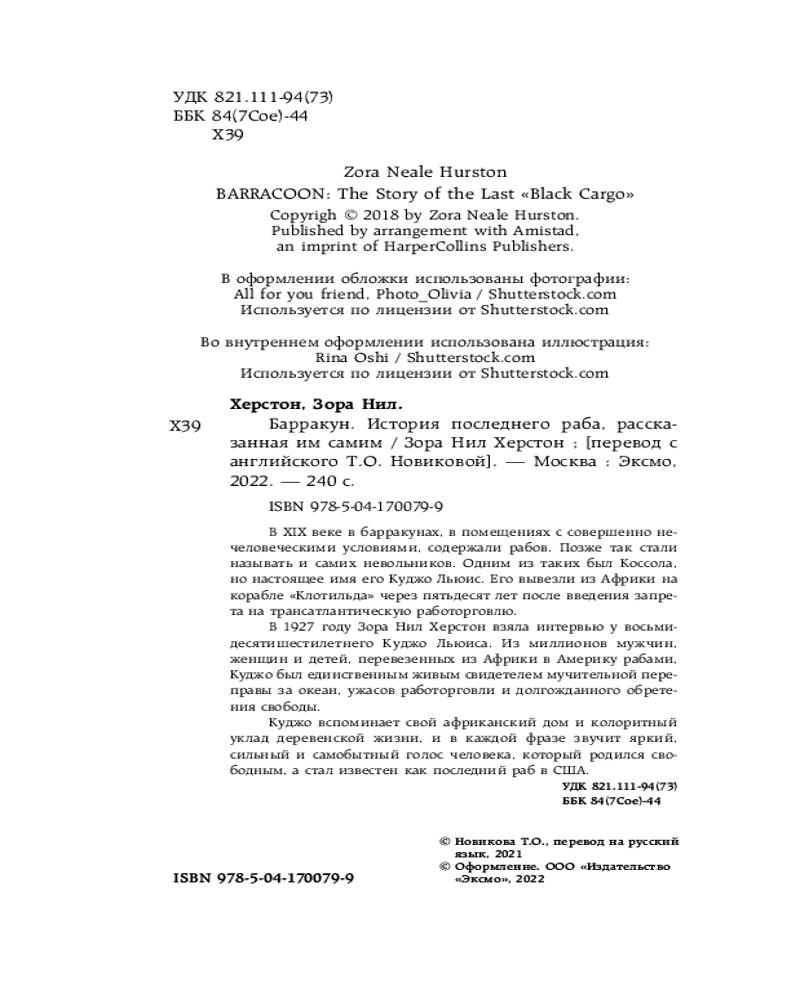 УДК 821.111-94(73)
ББК 84(7Сое)-44
Х39

Zora Neale Hurston
BARRACOON: The Story of the Last «Black Cargo»
Copyrigh © 2018 by Zora Neale Hurston. Published by arrangement with Amistad, an imprint of HarperCollins Publishers.

В оформлении обложки использованы фотографии: All for you friend, Photo_Olivia / Shutterstock.com Используется по лицензии от Shutterstock.com

Во внутреннем оформлении использована иллюстрация: Rina Oshi / Shutterstock.com Используется по лицензии от Shutterstock.com

Херстон, Зора Нил.
Х39 Барракун. История последнего раба, рассказанная им самим / Зора Нил Херстон ; [перевод с английского Т.О. Новиковой]. — Москва : Эксмо, 2022. — 240 с.

ISBN 978-5-04-170079-9

В XIX веке в барракунах, в помещениях с совершенно нечеловеческими условиями, содержали рабов. Позже так стали называть и самих невольников. Одним из таких был Коссола, но настоящее имя его Куджо Льюис. Его вывезли из Африки на корабле «Клотильда» через пятьдесят лет после введения запрета на трансатлантическую работорговлю.

В 1927 году Зора Нил Херстон взяла интервью у восьмидесятишестилетнего Куджо Льюиса. Из миллионов мужчин, женщин и детей, перевезенных из Африки в Америку рабами, Куджо был единственным живым свидетелем мучительной переправы за океан, ужасов работорговли и долгожданного обретения свободы.

Куджо вспоминает свой африканский дом и колоритный уклад деревенской жизни, и в каждой фразе звучит яркий, сильный и самобытный голос человека, который родился свободным, а стал известен как последний раб в США.

УДК 821.111-94(73)
ББК 84(7Сое)-44

© Новикова Т.О., перевод на русский язык, 2021
© Оформление. ООО «Издательство «Эксмо», 2022

ISBN 978-5-04-170079-9